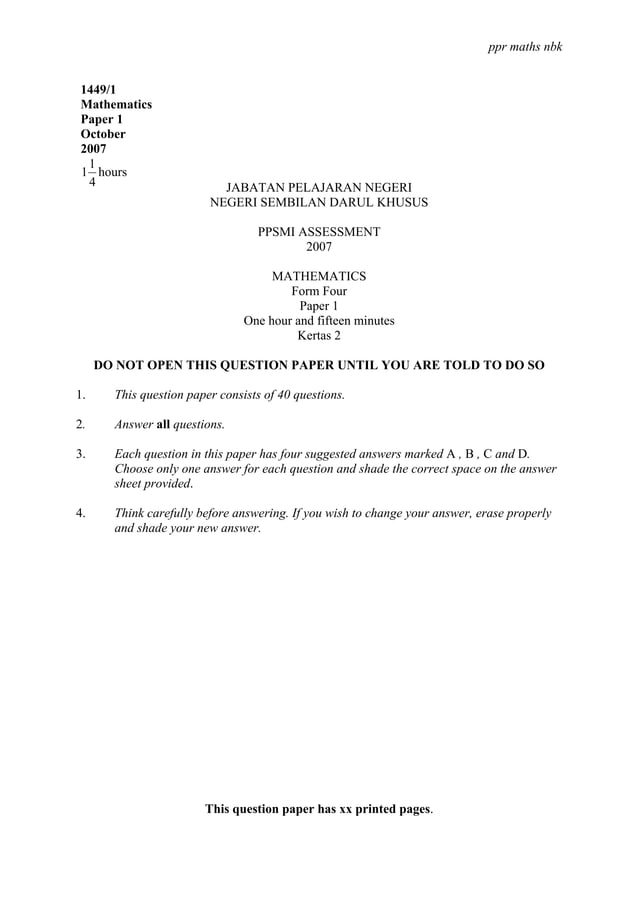 ppr maths nbk

1449/1
Mathematics
Paper 1
October
2007
$1\frac{1}{4}$ hours

JABATAN PELAJARAN NEGERI
NEGERI SEMBILAN DARUL KHUSUS

PPSMI ASSESSMENT
2007

MATHEMATICS
Form Four
Paper 1
One hour and fifteen minutes
Kertas 2

DO NOT OPEN THIS QUESTION PAPER UNTIL YOU ARE TOLD TO DO SO

1. This question paper consists of 40 questions.

2. Answer all questions.

3. Each question in this paper has four suggested answers marked A , B , C and D. Choose only one answer for each question and shade the correct space on the answer sheet provided.

4. Think carefully before answering. If you wish to change your answer, erase properly and shade your new answer.

This question paper has xx printed pages.